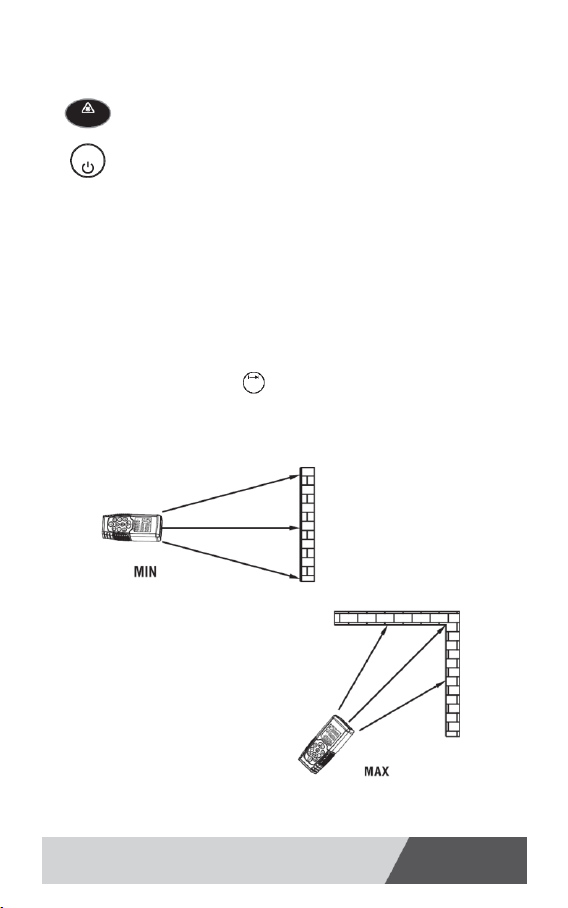 MIN

MAX